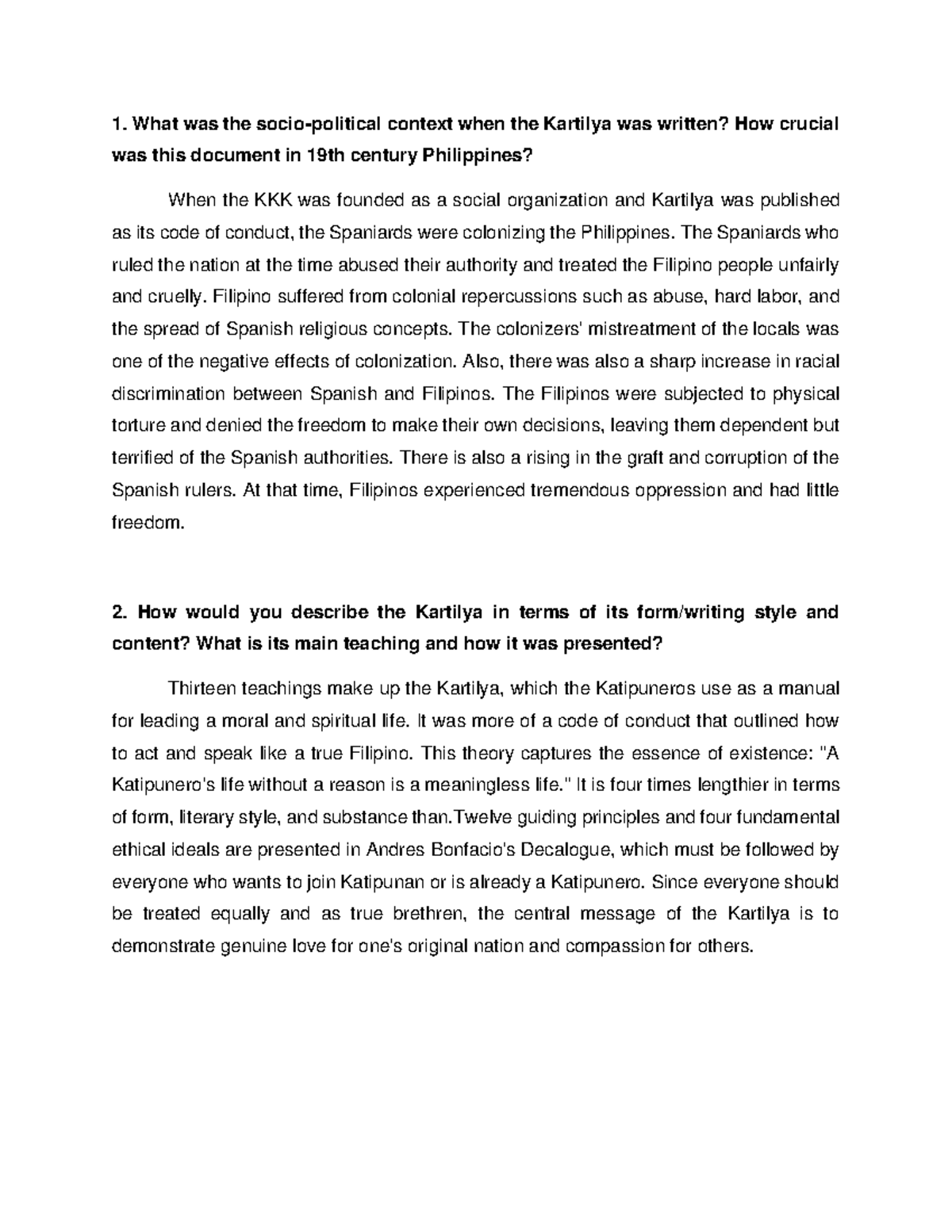 1. What was the socio-political context when the Kartilya was written? How crucial was this document in 19th century Philippines?

When the KKK was founded as a social organization and Kartilya was published as its code of conduct, the Spaniards were colonizing the Philippines. The Spaniards who ruled the nation at the time abused their authority and treated the Filipino people unfairly and cruelly. Filipino suffered from colonial repercussions such as abuse, hard labor, and the spread of Spanish religious concepts. The colonizers' mistreatment of the locals was one of the negative effects of colonization. Also, there was also a sharp increase in racial discrimination between Spanish and Filipinos. The Filipinos were subjected to physical torture and denied the freedom to make their own decisions, leaving them dependent but terrified of the Spanish authorities. There is also a rising in the graft and corruption of the Spanish rulers. At that time, Filipinos experienced tremendous oppression and had little freedom.

2. How would you describe the Kartilya in terms of its form/writing style and content? What is its main teaching and how it was presented?

Thirteen teachings make up the Kartilya, which the Katipuneros use as a manual for leading a moral and spiritual life. It was more of a code of conduct that outlined how to act and speak like a true Filipino. This theory captures the essence of existence: "A Katipunero's life without a reason is a meaningless life." It is four times lengthier in terms of form, literary style, and substance than.Twelve guiding principles and four fundamental ethical ideals are presented in Andres Bonfacio's Decalogue, which must be followed by everyone who wants to join Katipunan or is already a Katipunero. Since everyone should be treated equally and as true brethren, the central message of the Kartilya is to demonstrate genuine love for one's original nation and compassion for others.